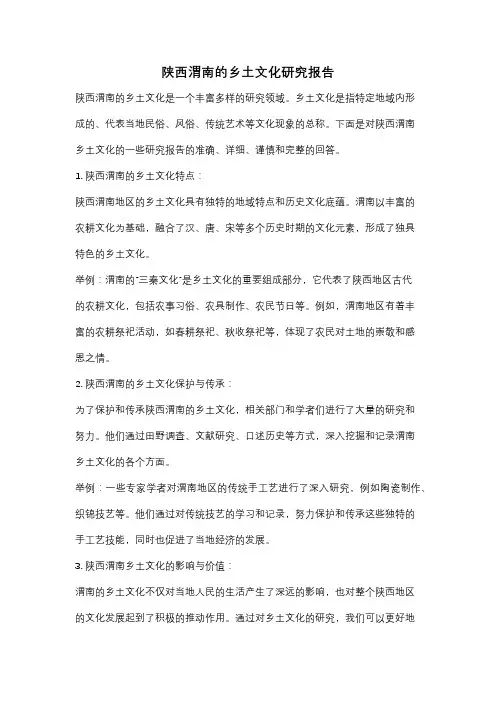 陕西渭南的乡土文化研究报告

陕西渭南的乡土文化是一个丰富多样的研究领域。乡土文化是指特定地域内形成的、代表当地民俗、风俗、传统艺术等文化现象的总称。下面是对陕西渭南乡土文化的一些研究报告的准确、详细、谨慎和完整的回答。

1. 陕西渭南的乡土文化特点：

陕西渭南地区的乡土文化具有独特的地域特点和历史文化底蕴。渭南以丰富的农耕文化为基础，融合了汉、唐、宋等多个历史时期的文化元素，形成了独具特色的乡土文化。

举例：渭南的"三秦文化"是乡土文化的重要组成部分，它代表了陕西地区古代的农耕文化，包括农事习俗、农具制作、农民节日等。例如，渭南地区有着丰富的农耕祭祀活动，如春耕祭祀、秋收祭祀等，体现了农民对土地的崇敬和感恩之情。

2. 陕西渭南的乡土文化保护与传承：

为了保护和传承陕西渭南的乡土文化，相关部门和学者们进行了大量的研究和努力。他们通过田野调查、文献研究、口述历史等方式，深入挖掘和记录渭南乡土文化的各个方面。

举例：一些专家学者对渭南地区的传统手工艺进行了深入研究，例如陶瓷制作、织锦技艺等。他们通过对传统技艺的学习和记录，努力保护和传承这些独特的手工艺技能，同时也促进了当地经济的发展。

3. 陕西渭南乡土文化的影响与价值：

渭南的乡土文化不仅对当地人民的生活产生了深远的影响，也对整个陕西地区的文化发展起到了积极的推动作用。通过对乡土文化的研究，我们可以更好地